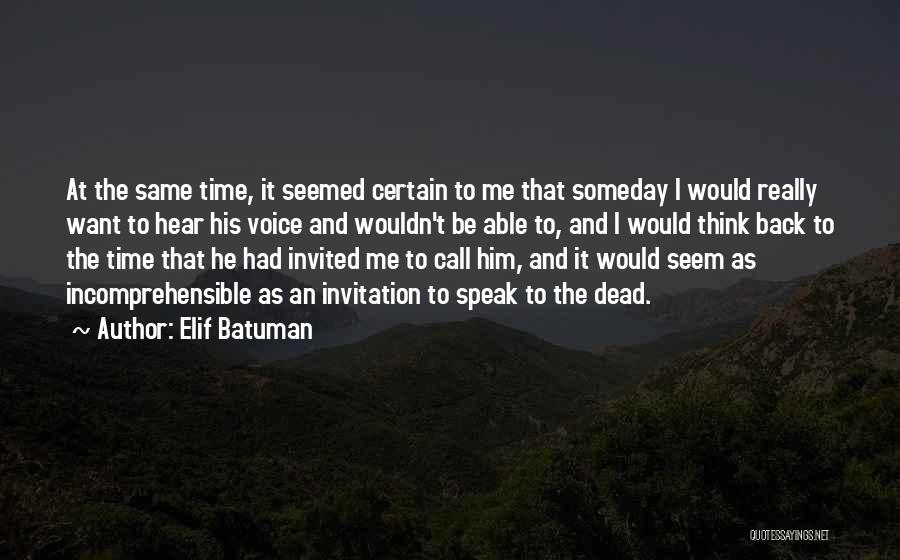 At the same time, it seemed certain to me that someday I would really want to hear his voice and wouldn't be able to, and I would think back to the time that he had invited me to call him, and it would seem as incomprehensible as an invitation to speak to the dead.

~ Author: Elif Batuman

QUOTESSAYINGS.NET